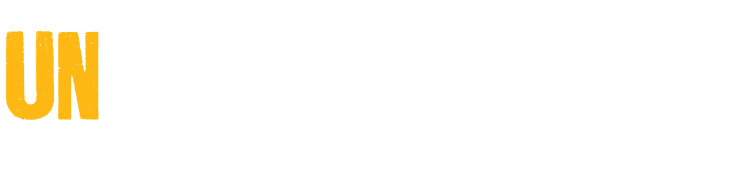 UN